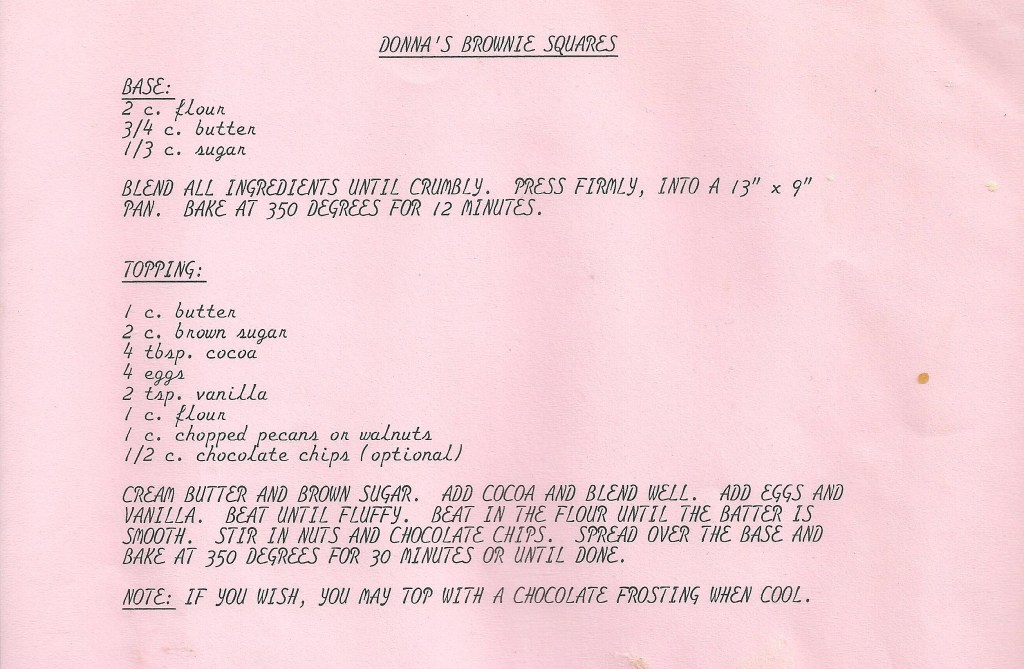 DONNA'S BROWNIE SQUARES

BASE:
2 c. flour
3/4 c. butter
1/3 c. sugar

BLEND ALL INGREDIENTS UNTIL CRUMBLY. PRESS FIRMLY, INTO A 13" x 9" PAN. BAKE AT 350 DEGREES FOR 12 MINUTES.

TOPPING:

1 c. butter
2 c. brown sugar
4 tbsp. cocoa
4 eggs
2 tsp. vanilla
1 c. flour
1 c. chopped pecans or walnuts
1/2 c. chocolate chips (optional)

CREAM BUTTER AND BROWN SUGAR. ADD COCOA AND BLEND WELL. ADD EGGS AND VANILLA. BEAT UNTIL FLUFFY. BEAT IN THE FLOUR UNTIL THE BATTER IS SMOOTH. STIR IN NUTS AND CHOCOLATE CHIPS. SPREAD OVER THE BASE AND BAKE AT 350 DEGREES FOR 30 MINUTES OR UNTIL DONE.

NOTE: IF YOU WISH, YOU MAY TOP WITH A CHOCOLATE FROSTING WHEN COOL.